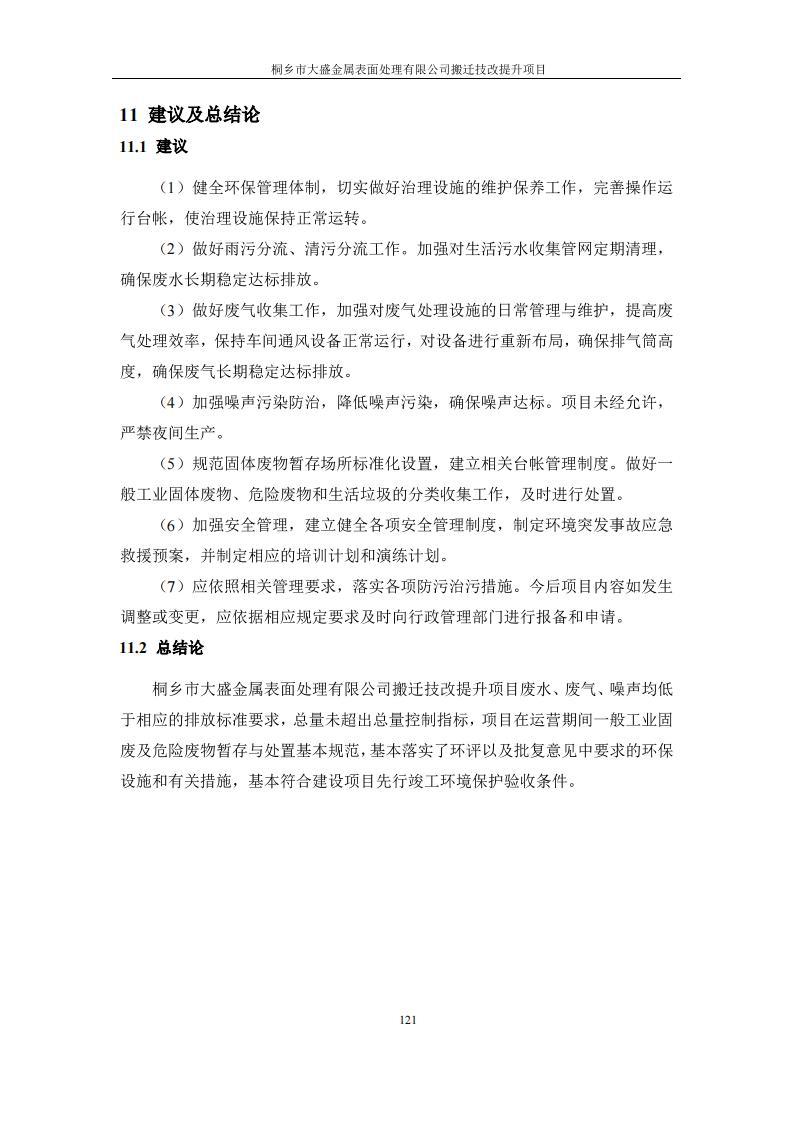 桐乡市大盛金属表面处理有限公司搬迁技改提升项目

11 建议及总结论

11.1 建议

（1）健全环保管理体制，切实做好治理设施的维护保养工作，完善操作运行台帐，使治理设施保持正常运转。

（2）做好雨污分流、清污分流工作。加强对生活污水收集管网定期清理，确保废水长期稳定达标排放。

（3）做好废气收集工作，加强对废气处理设施的日常管理与维护，提高废气处理效率，保持车间通风设备正常运行，对设备进行重新布局，确保排气筒高度，确保废气长期稳定达标排放。

（4）加强噪声污染防治，降低噪声污染，确保噪声达标。项目未经允许，严禁夜间生产。

（5）规范固体废物暂存场所标准化设置，建立相关台帐管理制度。做好一般工业固体废物、危险废物和生活垃圾的分类收集工作，及时进行处置。

（6）加强安全管理，建立健全各项安全管理制度，制定环境突发事故应急救援预案，并制定相应的培训计划和演练计划。

（7）应依照相关管理要求，落实各项防污治污措施。今后项目内容如发生调整或变更，应依据相应规定要求及时向行政管理部门进行报备和申请。

11.2 总结论

桐乡市大盛金属表面处理有限公司搬迁技改提升项目废水、废气、噪声均低于相应的排放标准要求，总量未超出总量控制指标，项目在运营期间一般工业固废及危险废物暂存与处置基本规范，基本落实了环评以及批复意见中要求的环保设施和有关措施，基本符合建设项目先行竣工环境保护验收条件。

121